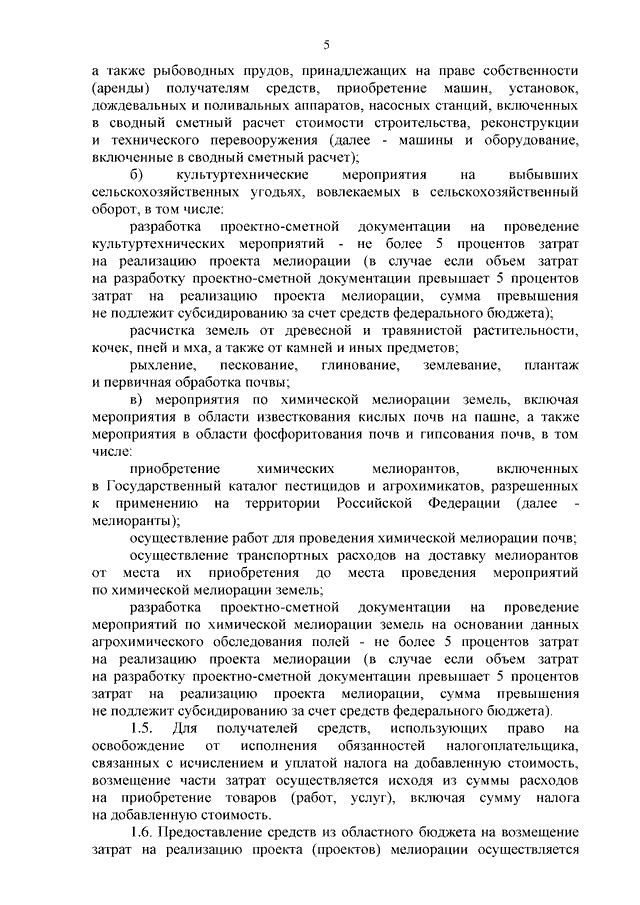 5

а также рыбоводных прудов, принадлежащих на праве собственности (аренды) получателям средств, приобретение машин, установок, дождевальных и поливальных аппаратов, насосных станций, включенных в сводный сметный расчет стоимости строительства, реконструкции и технического перевооружения (далее - машины и оборудование, включенные в сводный сметный расчет);

б) культуртехнические мероприятия на выбывших сельскохозяйственных угодьях, вовлекаемых в сельскохозяйственный оборот, в том числе:

разработка проектно-сметной документации на проведение культуртехнических мероприятий - не более 5 процентов затрат на реализацию проекта мелиорации (в случае если объем затрат на разработку проектно-сметной документации превышает 5 процентов затрат на реализацию проекта мелиорации, сумма превышения не подлежит субсидированию за счет средств федерального бюджета);

расчистка земель от древесной и травянистой растительности, кочек, пней и мха, а также от камней и иных предметов;

рыхление, пескование, глинование, землевание, плантаж и первичная обработка почвы;

в) мероприятия по химической мелиорации земель, включая мероприятия в области известкования кислых почв на пашне, а также мероприятия в области фосфоритования почв и гипсования почв, в том числе:

приобретение химических мелиорантов, включенных в Государственный каталог пестицидов и агрохимикатов, разрешенных к применению на территории Российской Федерации (далее - мелиоранты);

осуществление работ для проведения химической мелиорации почв;

осуществление транспортных расходов на доставку мелиорантов от места их приобретения до места проведения мероприятий по химической мелиорации земель;

разработка проектно-сметной документации на проведение мероприятий по химической мелиорации земель на основании данных агрохимического обследования полей - не более 5 процентов затрат на реализацию проекта мелиорации (в случае если объем затрат на разработку проектно-сметной документации превышает 5 процентов затрат на реализацию проекта мелиорации, сумма превышения не подлежит субсидированию за счет средств федерального бюджета).

1.5. Для получателей средств, использующих право на освобождение от исполнения обязанностей налогоплательщика, связанных с исчислением и уплатой налога на добавленную стоимость, возмещение части затрат осуществляется исходя из суммы расходов на приобретение товаров (работ, услуг), включая сумму налога на добавленную стоимость.

1.6. Предоставление средств из областного бюджета на возмещение затрат на реализацию проекта (проектов) мелиорации осуществляется